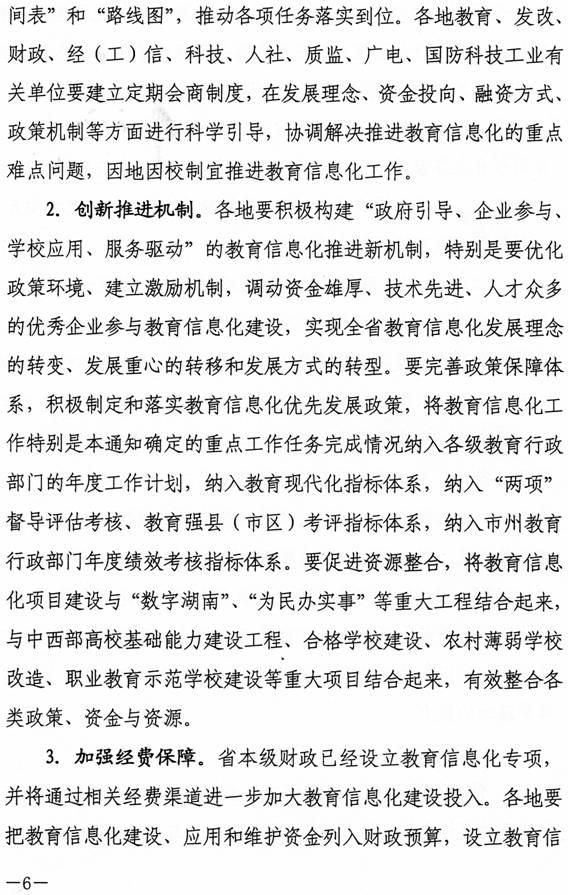 间表”和“路线图”，推动各项任务落实到位。各地教育、发改、财政、经（工）信、科技、人社、质监、广电、国防科技工业有关单位要建立定期会商制度，在发展理念、资金投向、融资方式、政策机制等方面进行科学引导，协调解决推进教育信息化的重点难点问题，因地因校制宜推进教育信息化工作。

2. 创新推进机制。各地要积极构建“政府引导、企业参与、学校应用、服务驱动”的教育信息化推进新机制，特别是要优化政策环境、建立激励机制，调动资金雄厚、技术先进、人才众多的优秀企业参与教育信息化建设，实现全省教育信息化发展理念的转变、发展重心的转移和发展方式的转型。要完善政策保障体系，积极制定和落实教育信息化优先发展政策，将教育信息化工作特别是本通知确定的重点工作任务完成情况纳入各级教育行政部门的年度工作计划，纳入教育现代化指标体系，纳入“两项”督导评估考核、教育强县（市区）考评指标体系，纳入市州教育行政部门年度绩效考核指标体系。要促进资源整合，将教育信息化项目建设与“数字湖南”、“为民办实事”等重大工程结合起来，与中西部高校基础能力建设工程、合格学校建设、农村薄弱学校改造、职业教育示范学校建设等重大项目结合起来，有效整合各类政策、资金与资源。

3. 加强经费保障。省本级财政已经设立教育信息化专项，并将通过相关经费渠道进一步加大教育信息化建设投入。各地要把教育信息化建设、应用和维护资金列入财政预算，设立教育信

—6—